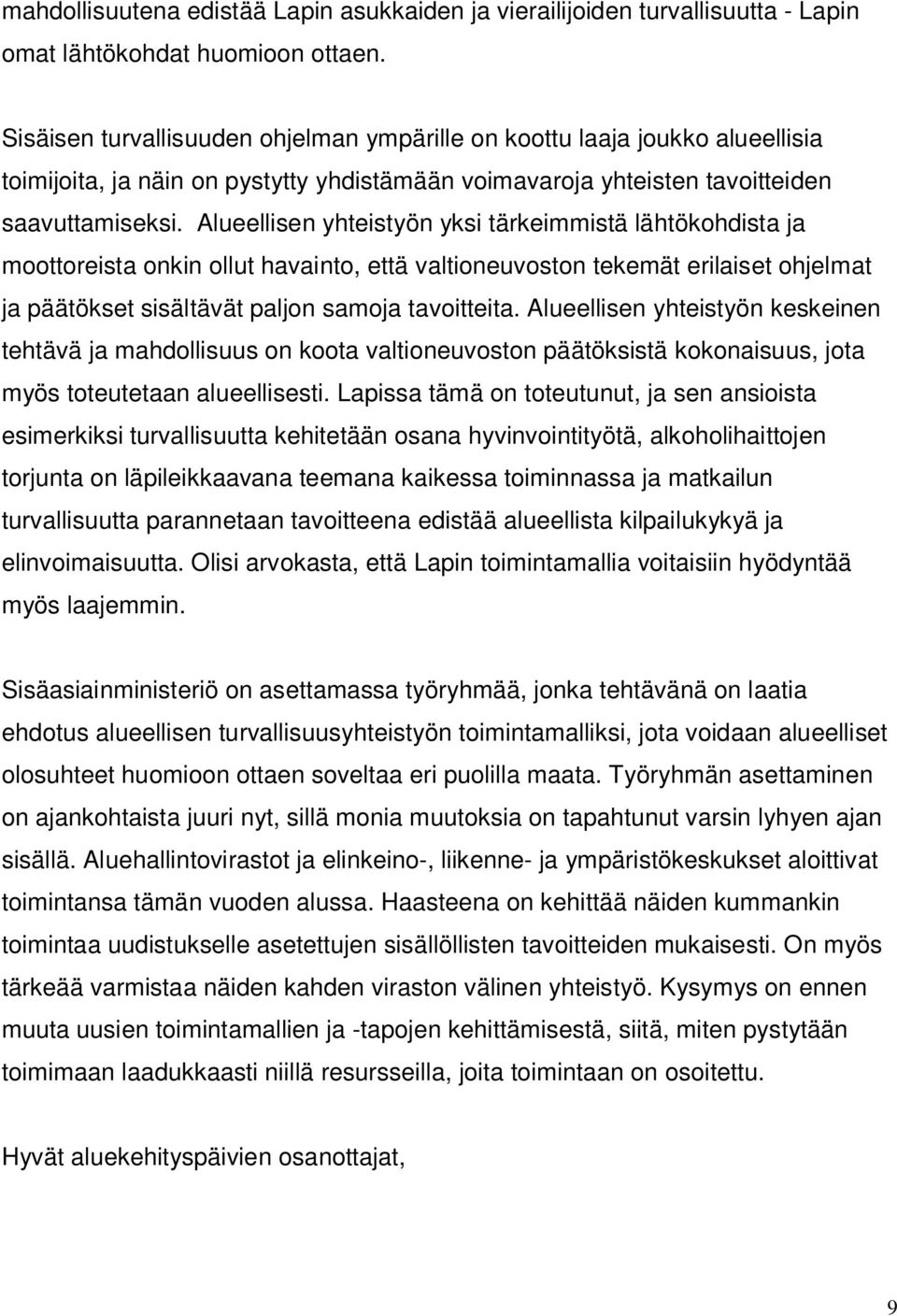 mahdollisuutena edistää Lapin asukkaiden ja vierailijoiden turvallisuutta - Lapin omat lähtökohdat huomioon ottaen.

Sisäisen turvallisuuden ohjelman ympärille on koottu laaja joukko alueellisia toimijoita, ja näin on pystytty yhdistämään voimavaroja yhteisten tavoitteiden saavuttamiseksi. Alueellisen yhteistyön yksi tärkeimmistä lähtökohdista ja moottoreista onkin ollut havainto, että valtioneuvoston tekemät erilaiset ohjelmat ja päätökset sisältävät paljon samoja tavoitteita. Alueellisen yhteistyön keskeinen tehtävä ja mahdollisuus on koota valtioneuvoston päätöksistä kokonaisuus, jota myös toteutetaan alueellisesti. Lapissa tämä on toteutunut, ja sen ansioista esimerkiksi turvallisuutta kehitetään osana hyvinvointityötä, alkoholihaittojen torjunta on läpileikkaavana teemana kaikessa toiminnassa ja matkailun turvallisuutta parannetaan tavoitteena edistää alueellista kilpailukykyä ja elinvoimaisuutta. Olisi arvokasta, että Lapin toimintamallia voitaisiin hyödyntää myös laajemmin.

Sisäasiainministeriö on asettamassa työryhmää, jonka tehtävänä on laatia ehdotus alueellisen turvallisuusyhteistyön toimintamalliksi, jota voidaan alueelliset olosuhteet huomioon ottaen soveltaa eri puolilla maata. Työryhmän asettaminen on ajankohtaista juuri nyt, sillä monia muutoksia on tapahtunut varsin lyhyen ajan sisällä. Aluehallintovirastot ja elinkeino-, liikenne- ja ympäristökeskukset aloittivat toimintansa tämän vuoden alussa. Haasteena on kehittää näiden kummankin toimintaa uudistukselle asetettujen sisällöllisten tavoitteiden mukaisesti. On myös tärkeää varmistaa näiden kahden viraston välinen yhteistyö. Kysymys on ennen muuta uusien toimintamallien ja -tapojen kehittämisestä, siitä, miten pystytään toimimaan laadukkaasti niillä resursseilla, joita toimintaan on osoitettu.

Hyvät aluekehityspäivien osanottajat,

9